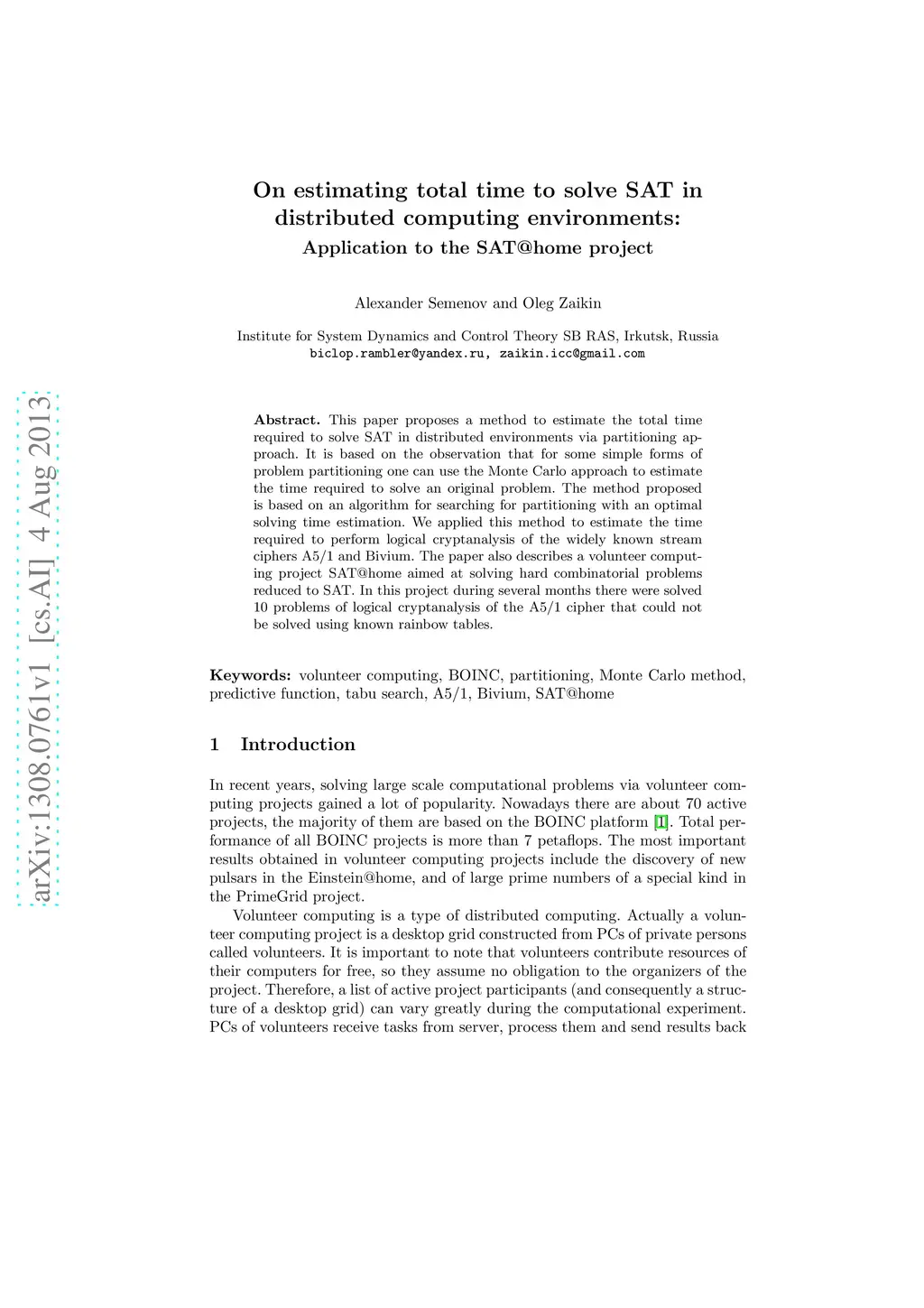 arXiv:1308.0761v1 [cs.AI] 4 Aug 2013

On estimating total time to solve SAT in distributed computing environments:
Application to the SAT@home project

Alexander Semenov and Oleg Zaikin

Institute for System Dynamics and Control Theory SB RAS, Irkutsk, Russia
biclop.rambler@yandex.ru, zaikin.icc@gmail.com

Abstract. This paper proposes a method to estimate the total time required to solve SAT in distributed environments via partitioning approach. It is based on the observation that for some simple forms of problem partitioning one can use the Monte Carlo approach to estimate the time required to solve an original problem. The method proposed is based on an algorithm for searching for partitioning with an optimal solving time estimation. We applied this method to estimate the time required to perform logical cryptanalysis of the widely known stream ciphers A5/1 and Bivium. The paper also describes a volunteer computing project SAT@home aimed at solving hard combinatorial problems reduced to SAT. In this project during several months there were solved 10 problems of logical cryptanalysis of the A5/1 cipher that could not be solved using known rainbow tables.

Keywords: volunteer computing, BOINC, partitioning, Monte Carlo method, predictive function, tabu search, A5/1, Bivium, SAT@home

1 Introduction

In recent years, solving large scale computational problems via volunteer computing projects gained a lot of popularity. Nowadays there are about 70 active projects, the majority of them are based on the BOINC platform [1]. Total performance of all BOINC projects is more than 7 petaflops. The most important results obtained in volunteer computing projects include the discovery of new pulsars in the Einstein@home, and of large prime numbers of a special kind in the PrimeGrid project.

Volunteer computing is a type of distributed computing. Actually a volunteer computing project is a desktop grid constructed from PCs of private persons called volunteers. It is important to note that volunteers contribute resources of their computers for free, so they assume no obligation to the organizers of the project. Therefore, a list of active project participants (and consequently a structure of a desktop grid) can vary greatly during the computational experiment. PCs of volunteers receive tasks from server, process them and send results back